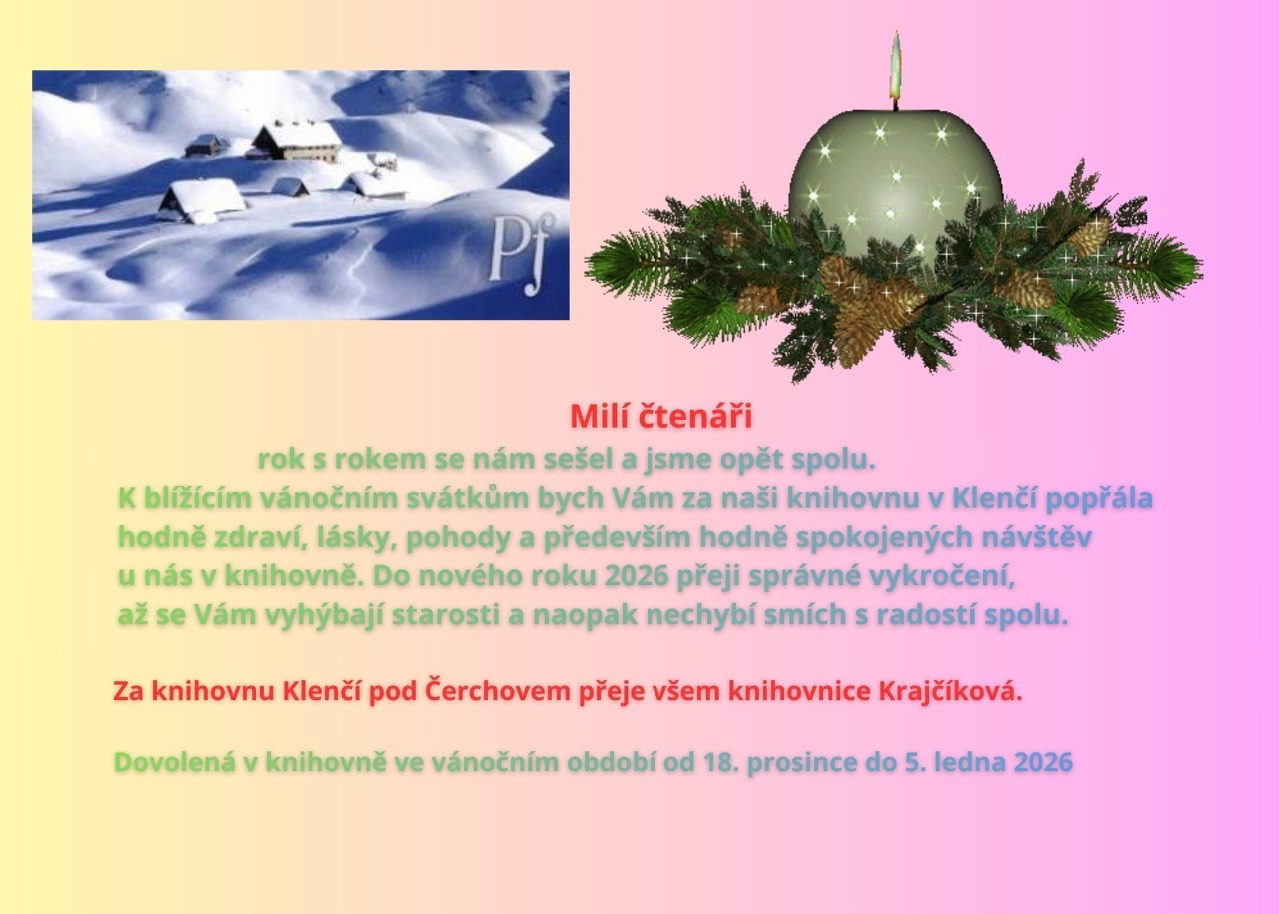 Pf

Milí čtenáři

rok s rokem se nám sešel a jsme opět spolu.

K blížícím vánočním svátkům bych Vám za naši knihovnu v Klenčí popřála hodně zdraví, lásky, pohody a především hodně spokojených návštěv u nás v knihovně. Do nového roku 2026 přeji správné vykročení, až se Vám vyhýbají starosti a naopak nechybí smích s radostí spolu.

Za knihovnu Klenčí pod Čerchovem přeje všem knihovnice Krajčíková.

Dovolená v knihovně ve vánočním období od 18. prosince do 5. ledna 2026